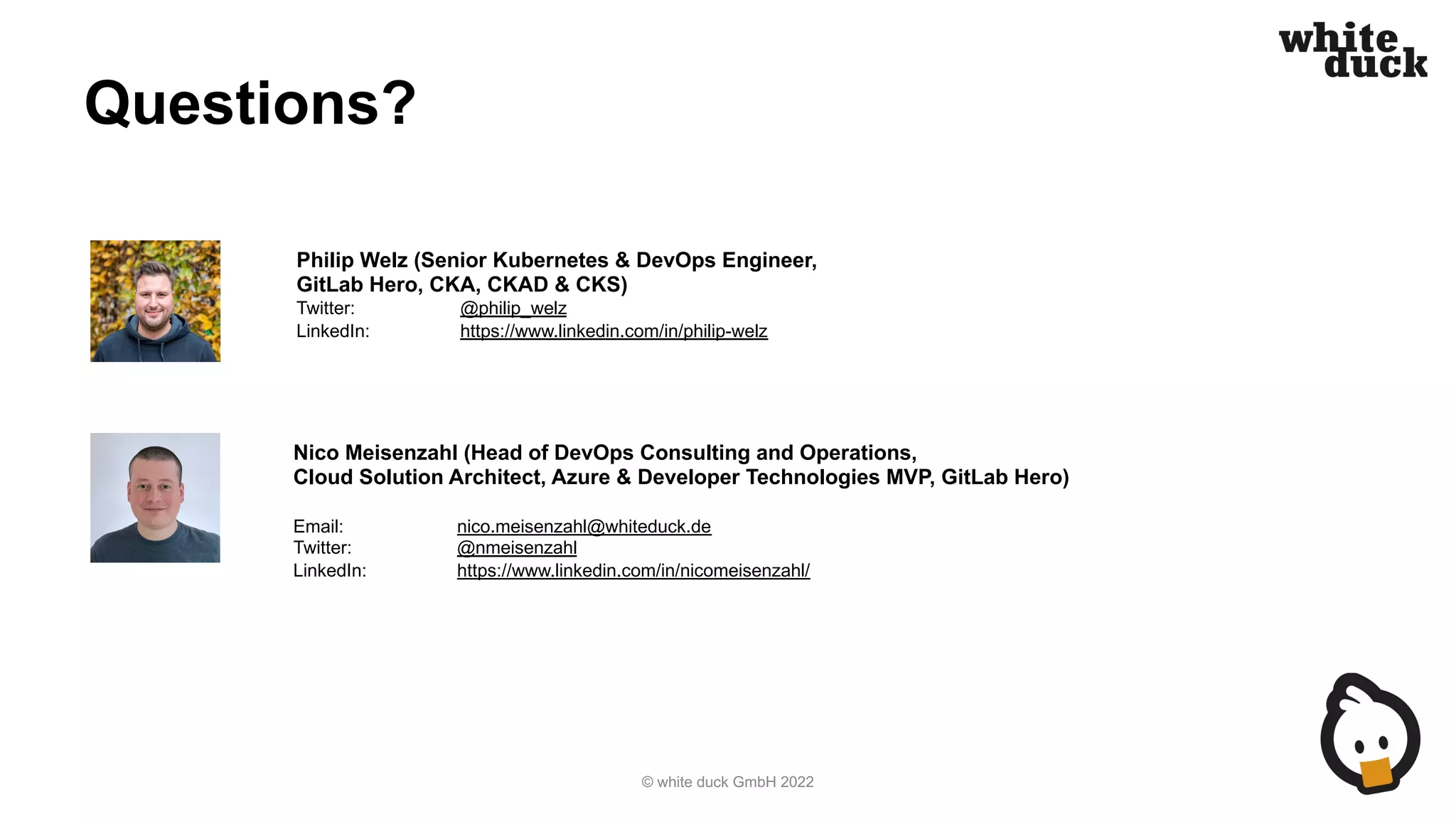 white duck

Questions?

Philip Welz (Senior Kubernetes & DevOps Engineer, GitLab Hero, CKA, CKAD & CKS)
Twitter: @philip_welz
LinkedIn: https://www.linkedin.com/in/philip-welz

Nico Meisenzahl (Head of DevOps Consulting and Operations, Cloud Solution Architect, Azure & Developer Technologies MVP, GitLab Hero)

Email: nico.meisenzahl@whiteduck.de
Twitter: @nmeisenzahl
LinkedIn: https://www.linkedin.com/in/nicomeisenzahl/

© white duck GmbH 2022